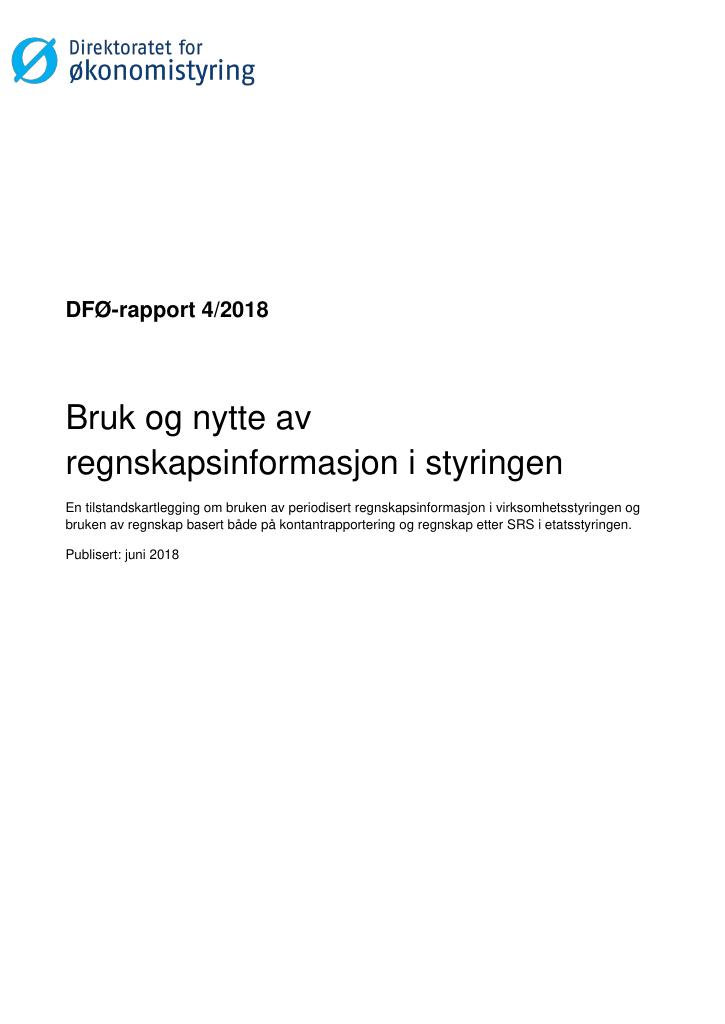 Direktoratet for
økonomistyring

DFØ-rapport 4/2018

Bruk og nytte av regnskapsinformasjon i styringen

En tilstandskartlegging om bruken av periodisert regnskapsinformasjon i virksomhetsstyringen og bruken av regnskap basert både på kontantrapportering og regnskap etter SRS i etatsstyringen.

Publisert: juni 2018